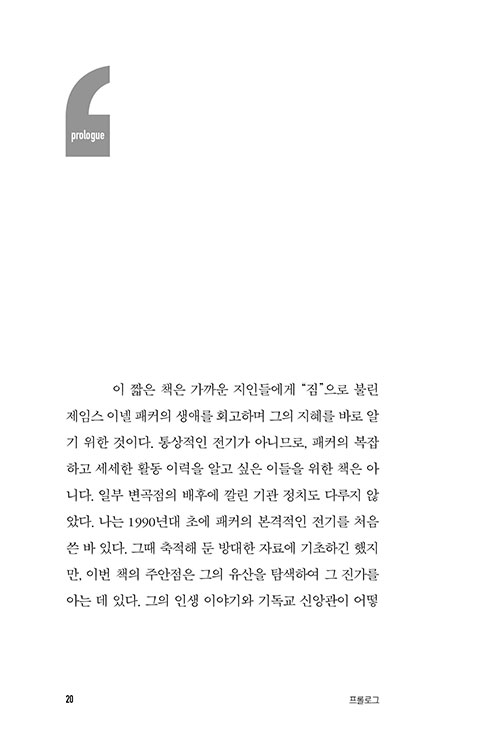 prologue

이 짧은 책은 가까운 지인들에게 "짐"으로 불린 제임스 이넬 패커의 생애를 회고하며 그의 지혜를 바로 알기 위한 것이다. 통상적인 전기가 아니므로, 패커의 복잡하고 세세한 활동 이력을 알고 싶은 이들을 위한 책은 아니다. 일부 변곡점의 배후에 깔린 기관 정치도 다루지 않았다. 나는 1990년대 초에 패커의 본격적인 전기를 처음 쓴 바 있다. 그때 축적해 둔 방대한 자료에 기초하긴 했지만, 이번 책의 주안점은 그의 유산을 탐색하여 그 진가를 아는 데 있다. 그의 인생 이야기와 기독교 신앙관이 어떻

20

프롤로그